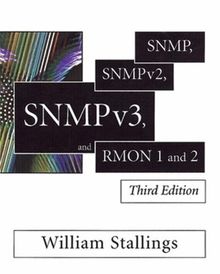 SNMP,

SNMPv2,

SNMPv3,

and

RMON 1 and 2

Third Edition

William Stallings